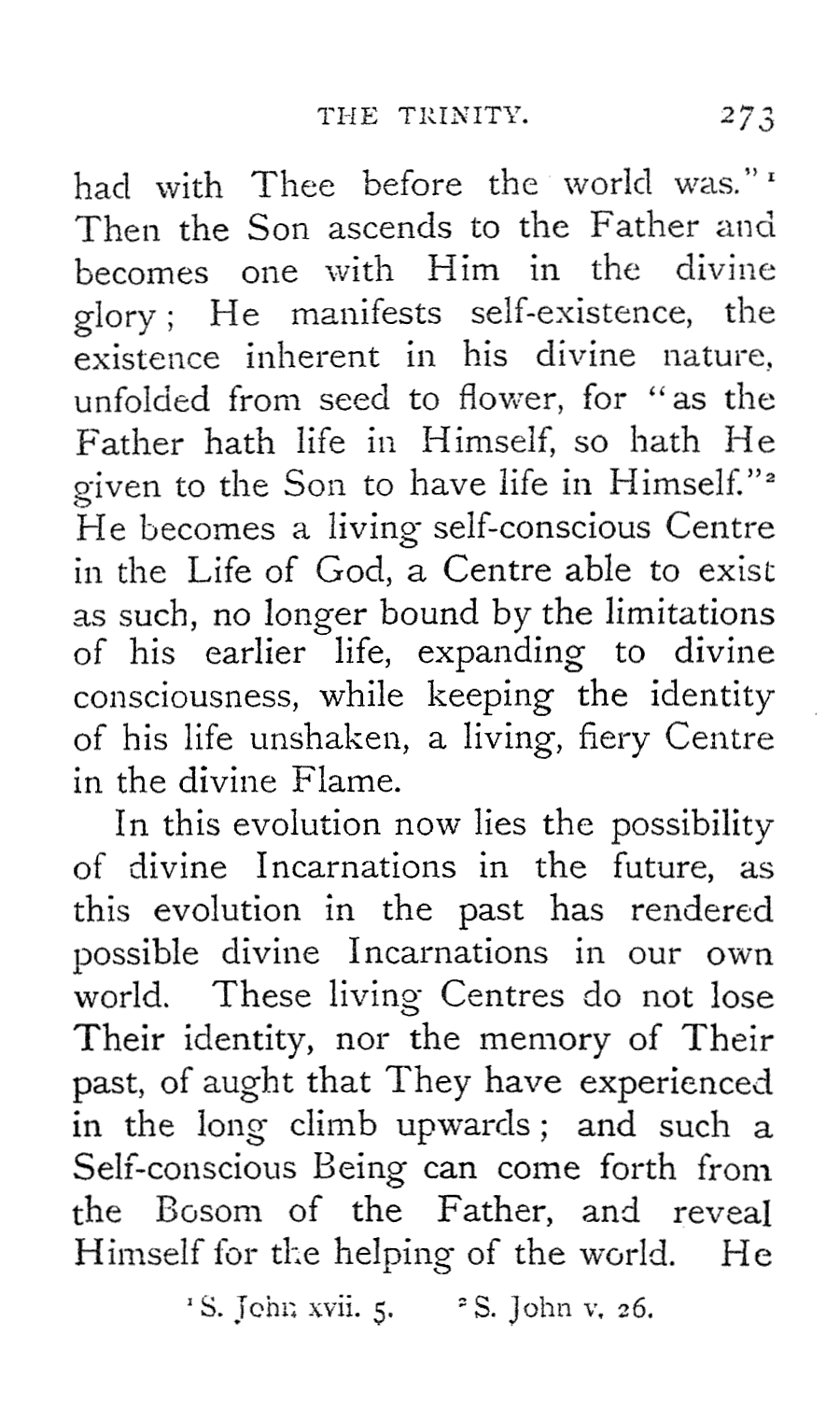 THE TRINITY. 273

had with Thee before the world was."$^1$ Then the Son ascends to the Father and becomes one with Him in the divine glory; He manifests self-existence, the existence inherent in his divine nature, unfolded from seed to flower, for "as the Father hath life in Himself, so hath He given to the Son to have life in Himself."$^2$ He becomes a living self-conscious Centre in the Life of God, a Centre able to exist as such, no longer bound by the limitations of his earlier life, expanding to divine consciousness, while keeping the identity of his life unshaken, a living, fiery Centre in the divine Flame.

In this evolution now lies the possibility of divine Incarnations in the future, as this evolution in the past has rendered possible divine Incarnations in our own world. These living Centres do not lose Their identity, nor the memory of Their past, of aught that They have experienced in the long climb upwards; and such a Self-conscious Being can come forth from the Bosom of the Father, and reveal Himself for the helping of the world. He

$^1$ S. John xvii. 5. $^2$ S. John v. 26.